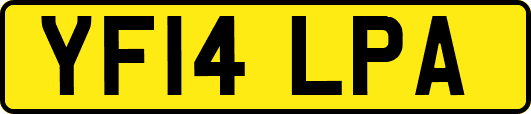 YF14 LPA